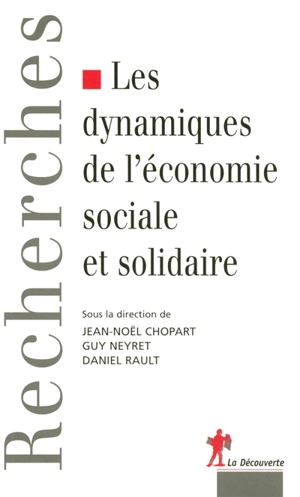 Recherches

Les dynamiques de l'économie sociale et solidaire

Sous la direction de
JEAN-NOËL CHOPART
GUY NEYRET
DANIEL RAULT

La Découverte